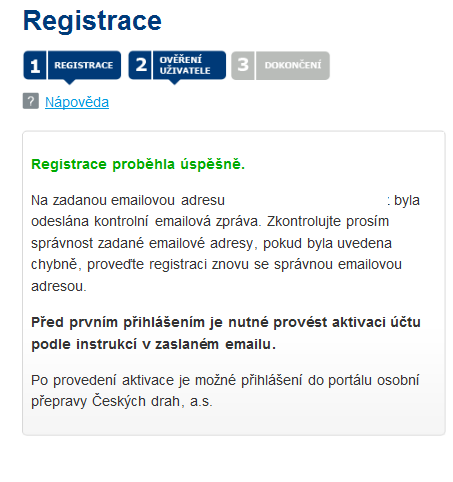 Registrace

1 REGISTRACE 2 OVĚŘENÍ UŽIVATELE 3 DOKONČENÍ

? Nápověda

Registrace proběhla úspěšně.

Na zadanou emailovou adresu : byla odeslána kontrolní emailová zpráva. Zkontrolujte prosím správnost zadané emailové adresy, pokud byla uvedena chybně, proveďte registraci znovu se správnou emailovou adresou.

Před prvním přihlášením je nutné provést aktivaci účtu podle instrukcí v zaslaném emailu.

Po provedení aktivace je možné přihlášení do portálu osobní přepravy Českých drah, a.s.